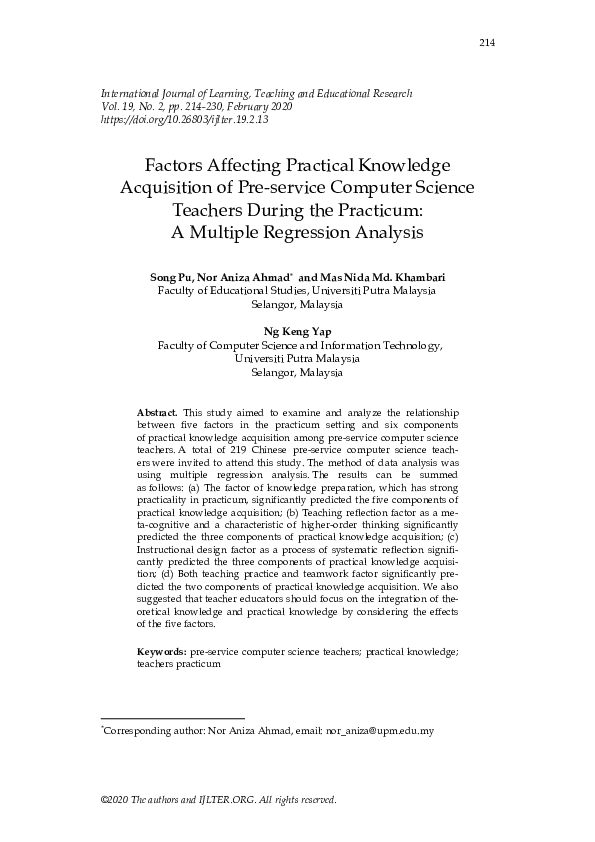 214

International Journal of Learning, Teaching and Educational Research
Vol. 19, No. 2, pp. 214-230, February 2020
https://doi.org/10.26803/ijlter.19.2.13

Factors Affecting Practical Knowledge Acquisition of Pre-service Computer Science Teachers During the Practicum: A Multiple Regression Analysis

Song Pu, Nor Aniza Ahmad* and Mas Nida Md. Khambari
Faculty of Educational Studies, Universiti Putra Malaysia
Selangor, Malaysia

Ng Keng Yap
Faculty of Computer Science and Information Technology,
Universiti Putra Malaysia
Selangor, Malaysia

Abstract. This study aimed to examine and analyze the relationship between five factors in the practicum setting and six components of practical knowledge acquisition among pre-service computer science teachers. A total of 219 Chinese pre-service computer science teachers were invited to attend this study. The method of data analysis was using multiple regression analysis. The results can be summed as follows: (a) The factor of knowledge preparation, which has strong practicality in practicum, significantly predicted the five components of practical knowledge acquisition; (b) Teaching reflection factor as a meta-cognitive and a characteristic of higher-order thinking significantly predicted the three components of practical knowledge acquisition; (c) Instructional design factor as a process of systematic reflection significantly predicted the three components of practical knowledge acquisition; (d) Both teaching practice and teamwork factor significantly predicted the two components of practical knowledge acquisition. We also suggested that teacher educators should focus on the integration of theoretical knowledge and practical knowledge by considering the effects of the five factors.

Keywords: pre-service computer science teachers; practical knowledge; teachers practicum

*Corresponding author: Nor Aniza Ahmad, email: nor_aniza@upm.edu.my

©2020 The authors and IJLTER.ORG. All rights reserved.